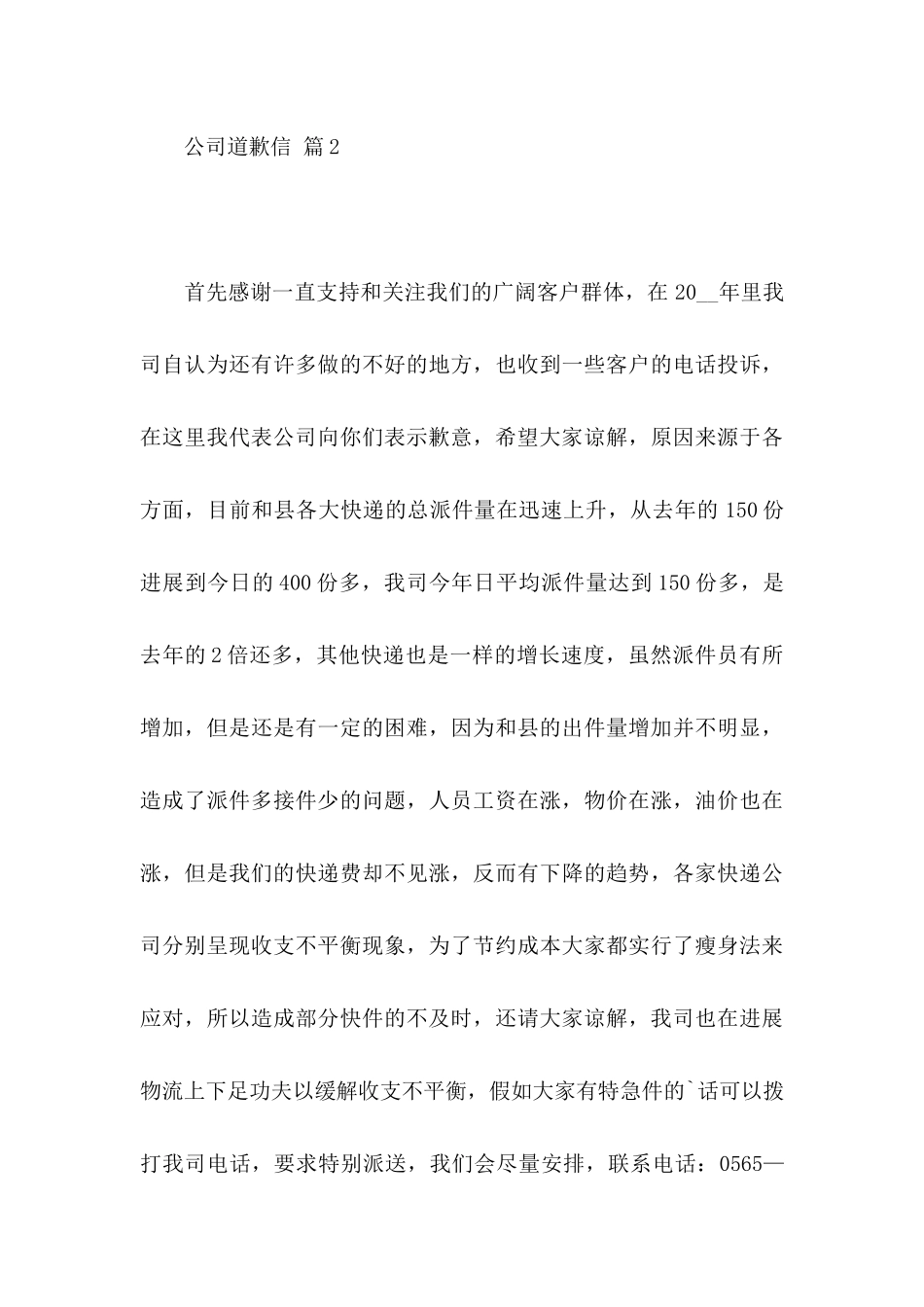 公司道歉信 篇2

首先感谢一直支持和关注我们的广阔客户群体，在20__年里我司自认为还有许多做的不好的地方，也收到一些客户的电话投诉，在这里我代表公司向你们表示歉意，希望大家谅解，原因来源于各方面，目前和县各大快递的总派件量在迅速上升，从去年的150份进展到今日的400份多，我司今年日平均派件量达到150份多，是去年的2倍还多，其他快递也是一样的增长速度，虽然派件员有所增加，但是还是有一定的困难，因为和县的出件量增加并不明显，造成了派件多接件少的问题，人员工资在涨，物价在涨，油价也在涨，但是我们的快递费却不见涨，反而有下降的趋势，各家快递公司分别呈现收支不平衡现象，为了节约成本大家都实行了瘦身法来应对，所以造成部分快件的不及时，还请大家谅解，我司也在进展物流上下足功夫以缓解收支不平衡，假如大家有特急件的`话可以拨打我司电话，要求特别派送，我们会尽量安排，联系电话：0565—